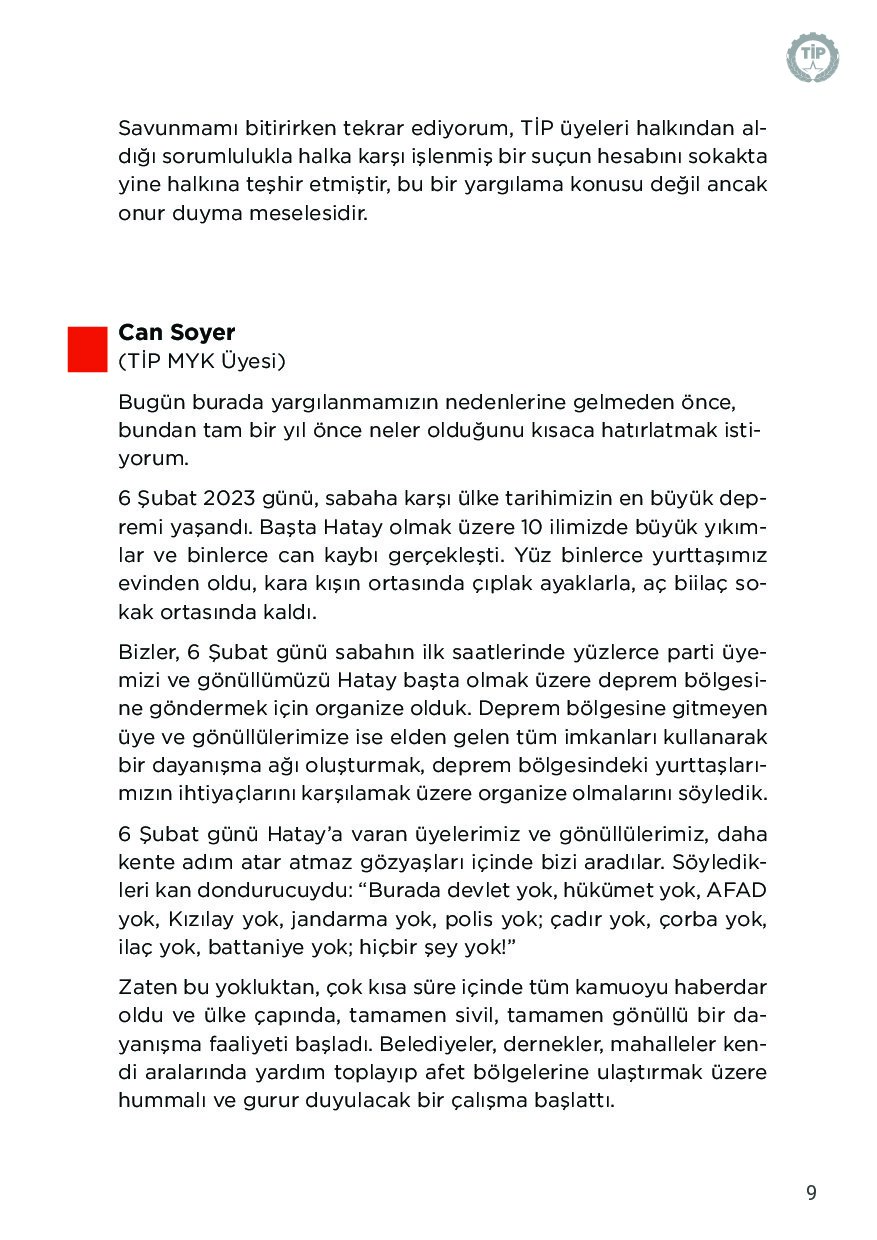 TİP

Savunmamı bitirirken tekrar ediyorum, TİP üyeleri halkından aldığı sorumlulukla halka karşı işlenmiş bir suçun hesabını sokakta yine halkına teşhir etmiştir, bu bir yargılama konusu değil ancak onur duyma meselesidir.

Can Soyer
(TİP MYK Üyesi)

Bugün burada yargılanmamızın nedenlerine gelmeden önce, bundan tam bir yıl önce neler olduğunu kısaca hatırlatmak istiyorum.

6 Şubat 2023 günü, sabaha karşı ülke tarihimizin en büyük depremi yaşandı. Başta Hatay olmak üzere 10 ilimizde büyük yıkımlar ve binlerce can kaybı gerçekleşti. Yüz binlerce yurttaşımız evinden oldu, kara kışın ortasında çıplak ayaklarla, aç biilaç sokak ortasında kaldı.

Bizler, 6 Şubat günü sabahın ilk saatlerinde yüzlerce parti üyemizi ve gönüllümüzü Hatay başta olmak üzere deprem bölgesine göndermek için organize olduk. Deprem bölgesine gitmeyen üye ve gönüllülerimize ise elden gelen tüm imkanları kullanarak bir dayanışma ağı oluşturmak, deprem bölgesindeki yurttaşlarımızın ihtiyaçlarını karşılamak üzere organize olmalarını söyledik.

6 Şubat günü Hatay'a varan üyelerimiz ve gönüllülerimiz, daha kente adım atar atmaz gözyaşları içinde bizi aradılar. Söyledikleri kan dondurucuydu: "Burada devlet yok, hükümet yok, AFAD yok, Kızılay yok, jandarma yok, polis yok; çadır yok, çorba yok, ilaç yok, battaniye yok; hiçbir şey yok!"

Zaten bu yokluktan, çok kısa süre içinde tüm kamuoyu haberdar oldu ve ülke çapında, tamamen sivil, tamamen gönüllü bir dayanışma faaliyeti başladı. Belediyeler, dernekler, mahalleler kendi aralarında yardım toplayıp afet bölgelerine ulaştırmak üzere hummalı ve gurur duyulacak bir çalışma başlattı.

9